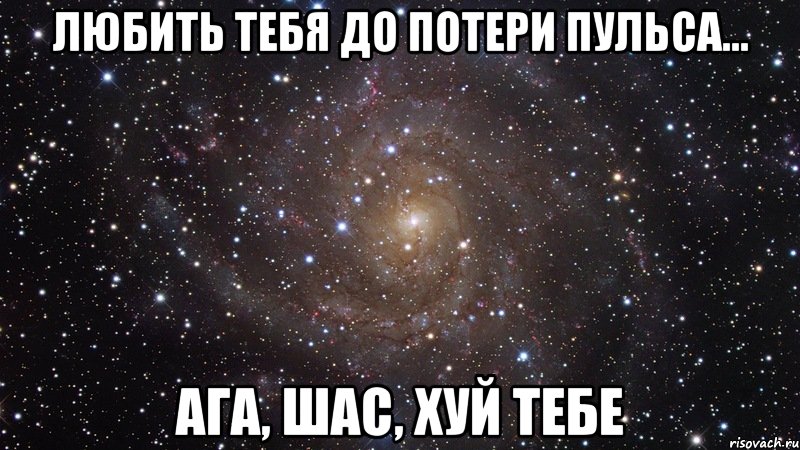 ЛЮБИТЬ ТЕБЯ ДО ПОТЕРИ ПУЛЬСА...

АГА, ШАС, ХУЙ ТЕБЕ

risovach.ru